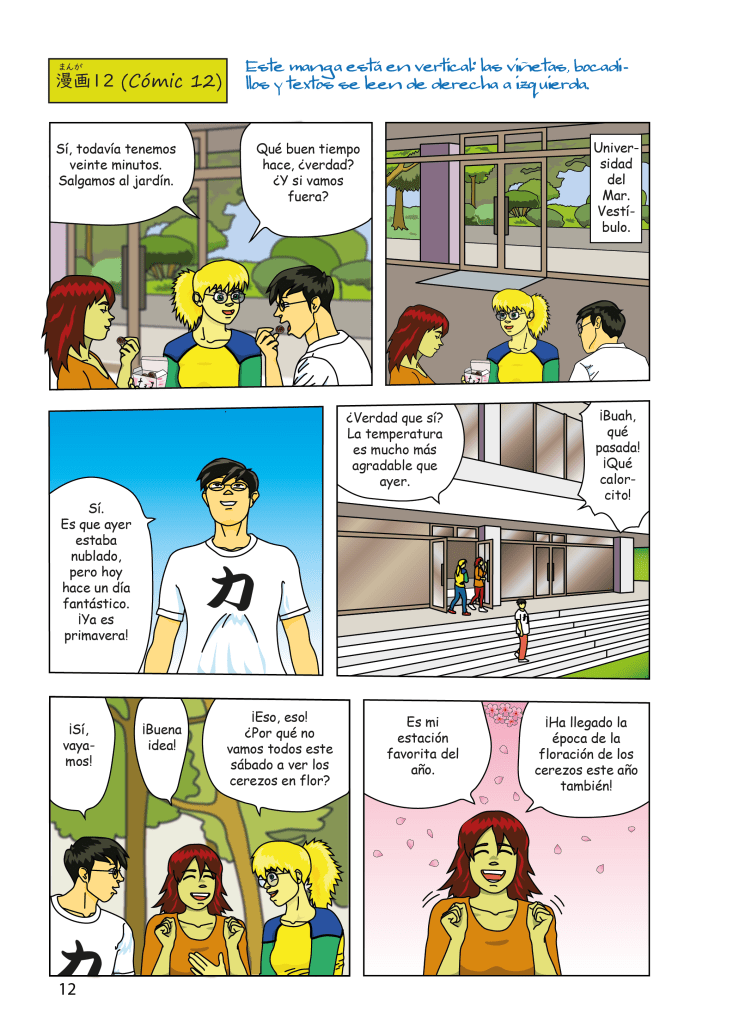 まんが
漫画12 (Cómic 12)

Este manga está en vertical: las viñetas, bocadillos y textos se leen de derecha a izquierda.

Universidad del Mar. Vestíbulo.

Qué buen tiempo hace, ¿verdad? ¿Y si vamos fuera?

Sí, todavía tenemos veinte minutos. Salgamos al jardín.

¡Buah, qué pasada! ¡Qué calorcito!

¿Verdad que sí? La temperatura es mucho más agradable que ayer.

Sí. Es que ayer estaba nublado, pero hoy hace un día fantástico. ¡Ya es primavera!

力

¡Ha llegado la época de la floración de los cerezos este año también!

Es mi estación favorita del año.

¡Eso, eso! ¿Por qué no vamos todos este sábado a ver los cerezos en flor?

¡Buena idea!

¡Sí, vayamos!

力

12